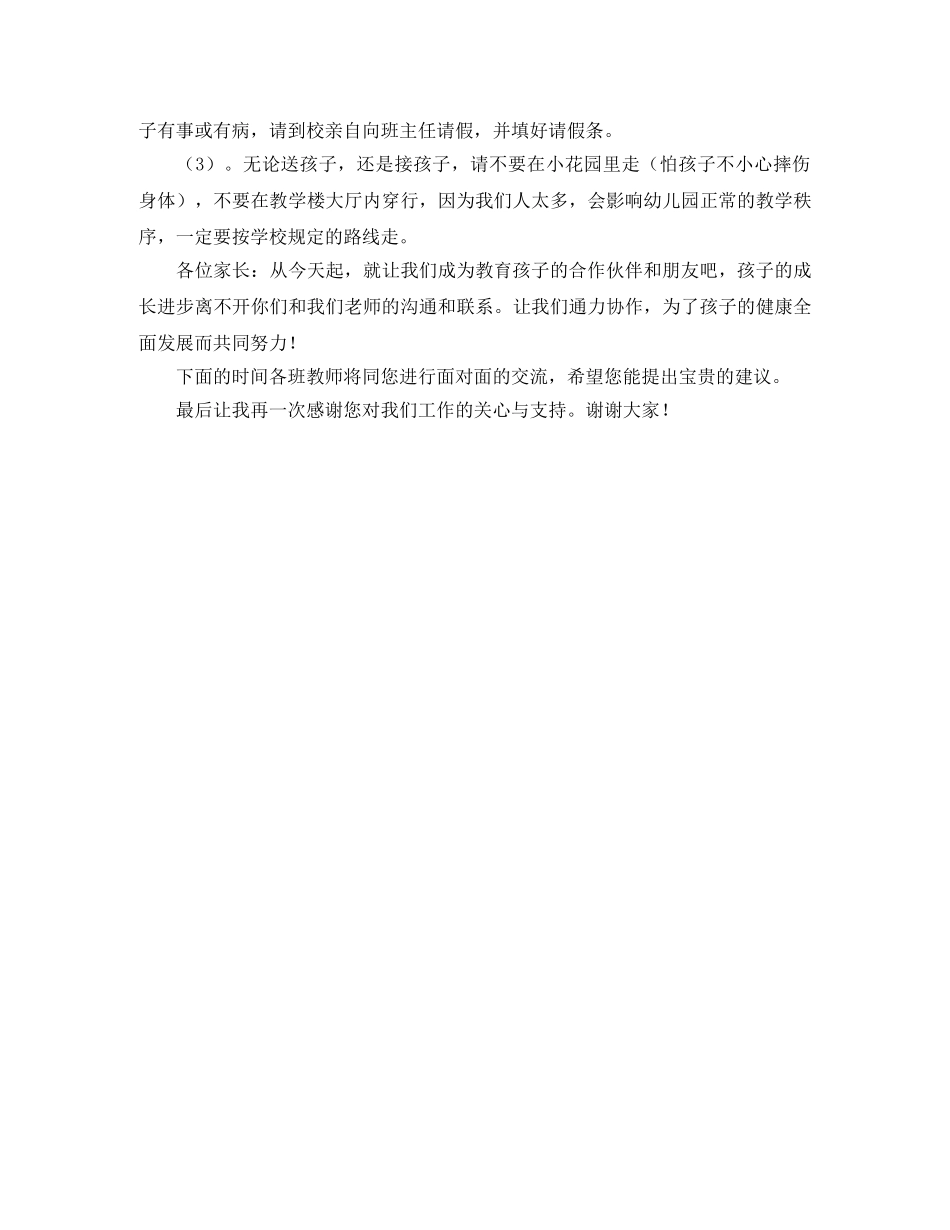 子有事或有病，请到校亲自向班主任请假，并填好请假条。

（3）。无论送孩子，还是接孩子，请不要在小花园里走（怕孩子不小心摔伤身体），不要在教学楼大厅内穿行，因为我们人太多，会影响幼儿园正常的教学秩序，一定要按学校规定的路线走。

各位家长：从今天起，就让我们成为教育孩子的合作伙伴和朋友吧，孩子的成长进步离不开你们和我们老师的沟通和联系。让我们通力协作，为了孩子的健康全面发展而共同努力！

下面的时间各班教师将同您进行面对面的交流，希望您能提出宝贵的建议。

最后让我再一次感谢您对我们工作的关心与支持。谢谢大家！